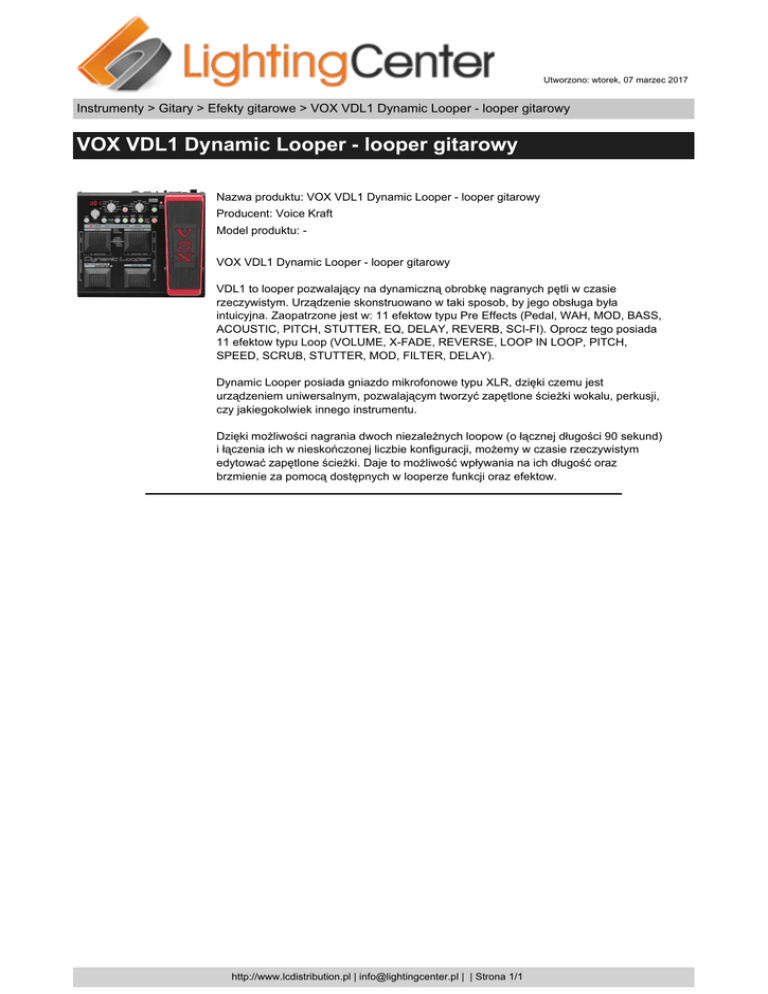 LightingCenter

Utworzono: wtorek, 07 marzec 2017

Instrumenty > Gitary > Efekty gitarowe > VOX VDL1 Dynamic Looper - looper gitarowy

VOX VDL1 Dynamic Looper - looper gitarowy

Dynamic Looper

VOX

Nazwa produktu: VOX VDL1 Dynamic Looper - looper gitarowy
Producent: Voice Kraft
Model produktu: -

VOX VDL1 Dynamic Looper - looper gitarowy

VDL1 to looper pozwalający na dynamiczną obrobkę nagranych pętli w czasie rzeczywistym. Urządzenie skonstruowano w taki sposob, by jego obsługa była intuicyjna. Zaopatrzone jest w: 11 efektow typu Pre Effects (Pedal, WAH, MOD, BASS, ACOUSTIC, PITCH, STUTTER, EQ, DELAY, REVERB, SCI-FI). Oprocz tego posiada 11 efektow typu Loop (VOLUME, X-FADE, REVERSE, LOOP IN LOOP, PITCH, SPEED, SCRUB, STUTTER, MOD, FILTER, DELAY).

Dynamic Looper posiada gniazdo mikrofonowe typu XLR, dzięki czemu jest urządzeniem uniwersalnym, pozwalającym tworzyć zapętlone ścieżki wokalu, perkusji, czy jakiegokolwiek innego instrumentu.

Dzięki możliwości nagrania dwoch niezależnych loopow (o łącznej długości 90 sekund) i łączenia ich w nieskończonej liczbie konfiguracji, możemy w czasie rzeczywistym edytować zapętlone ścieżki. Daje to możliwość wpływania na ich długość oraz brzmienie za pomocą dostępnych w looperze funkcji oraz efektow.

http://www.lcdistribution.pl | info@lightingcenter.pl | | Strona 1/1